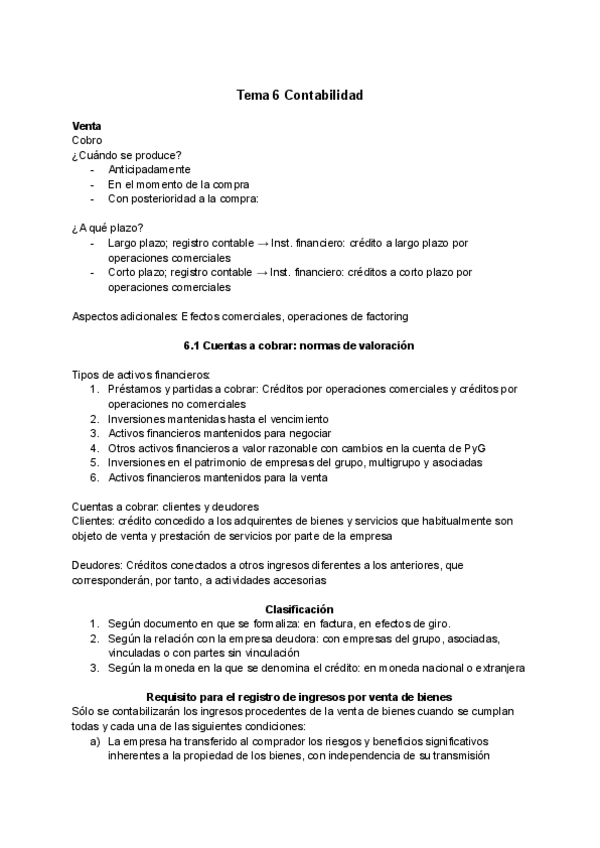 Tema 6 Contabilidad

Venta
Cobro
¿Cuándo se produce?
- Anticipadamente
- En el momento de la compra
- Con posterioridad a la compra:

¿A qué plazo?
- Largo plazo; registro contable → Inst. financiero: crédito a largo plazo por operaciones comerciales
- Corto plazo; registro contable → Inst. financiero: créditos a corto plazo por operaciones comerciales

Aspectos adicionales: Efectos comerciales, operaciones de factoring

6.1 Cuentas a cobrar: normas de valoración

Tipos de activos financieros:
1. Préstamos y partidas a cobrar: Créditos por operaciones comerciales y créditos por operaciones no comerciales
2. Inversiones mantenidas hasta el vencimiento
3. Activos financieros mantenidos para negociar
4. Otros activos financieros a valor razonable con cambios en la cuenta de PyG
5. Inversiones en el patrimonio de empresas del grupo, multigrupo y asociadas
6. Activos financieros mantenidos para la venta

Cuentas a cobrar: clientes y deudores
Clientes: crédito concedido a los adquirentes de bienes y servicios que habitualmente son objeto de venta y prestación de servicios por parte de la empresa

Deudores: Créditos conectados a otros ingresos diferentes a los anteriores, que corresponderán, por tanto, a actividades accesorias

Clasificación
1. Según documento en que se formaliza: en factura, en efectos de giro.
2. Según la relación con la empresa deudora: con empresas del grupo, asociadas, vinculadas o con partes sin vinculación
3. Según la moneda en la que se denomina el crédito: en moneda nacional o extranjera

Requisito para el registro de ingresos por venta de bienes
Sólo se contabilizarán los ingresos procedentes de la venta de bienes cuando se cumplan todas y cada una de las siguientes condiciones:
a) La empresa ha transferido al comprador los riesgos y beneficios significativos inherentes a la propiedad de los bienes, con independencia de su transmisión